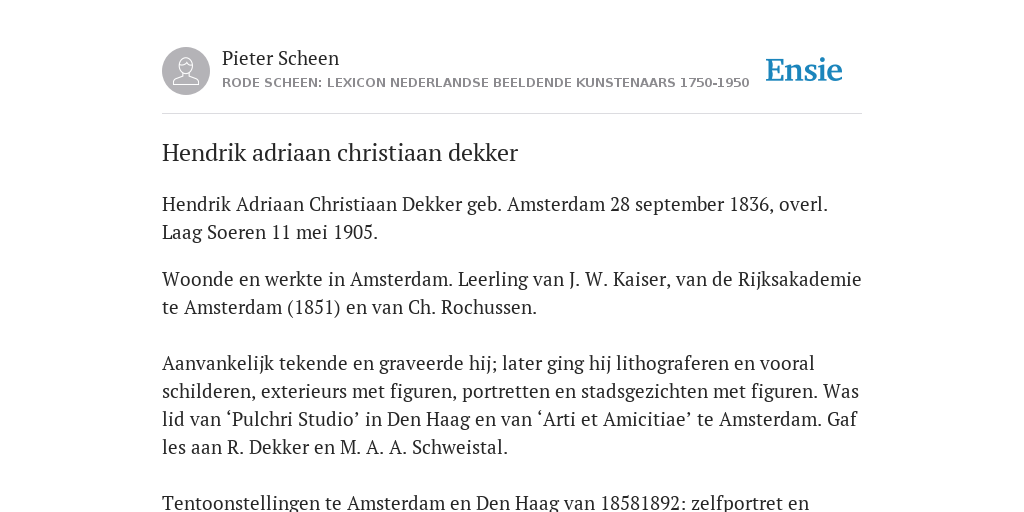 Pieter Scheen
RODE SCHEEN: LEXICON NEDERLANDSE BEELDENDE KUNSTENAARS 1750-1950

Ensie

Hendrik adriaan christiaan dekker

Hendrik Adriaan Christiaan Dekker geb. Amsterdam 28 september 1836, overl. Laag Soeren 11 mei 1905.

Woonde en werkte in Amsterdam. Leerling van J. W. Kaiser, van de Rijksakademie te Amsterdam (1851) en van Ch. Rochussen.

Aanvankelijk tekende en graveerde hij; later ging hij lithograferen en vooral schilderen, exterieurs met figuren, portretten en stadsgezichten met figuren. Was lid van ‘Pulchri Studio’ in Den Haag en van ‘Arti et Amicitiae’ te Amsterdam. Gaf les aan R. Dekker en M. A. A. Schweistal.

Tentoonstellingen te Amsterdam en Den Haag van 18581892: zelfportret en